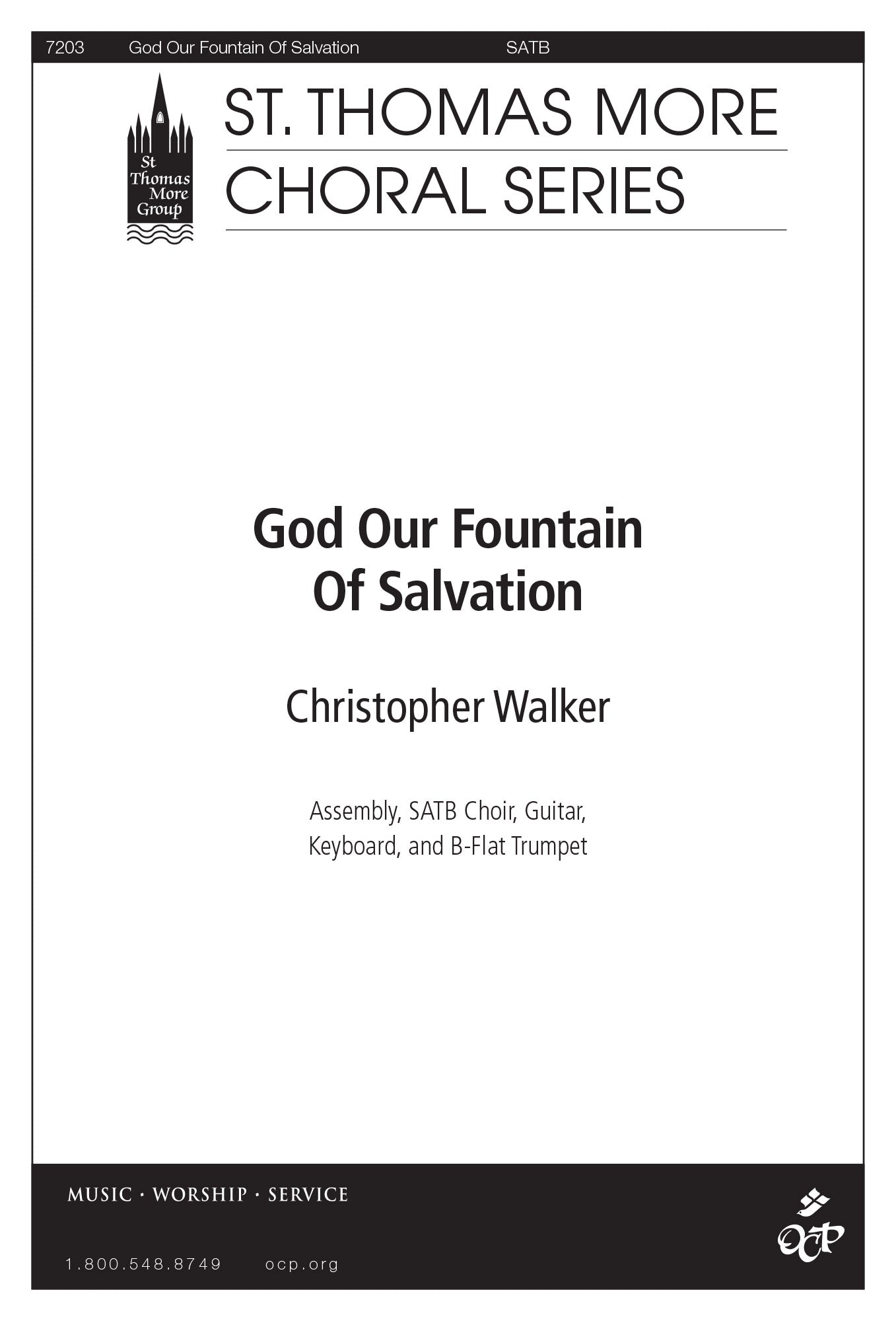 7203 God Our Fountain Of Salvation SATB

St Thomas More Group

ST. THOMAS MORE
CHORAL SERIES

God Our Fountain
Of Salvation

Christopher Walker

Assembly, SATB Choir, Guitar,
Keyboard, and B-Flat Trumpet

MUSIC · WORSHIP · SERVICE

1.800.548.8749 ocp.org

OCP